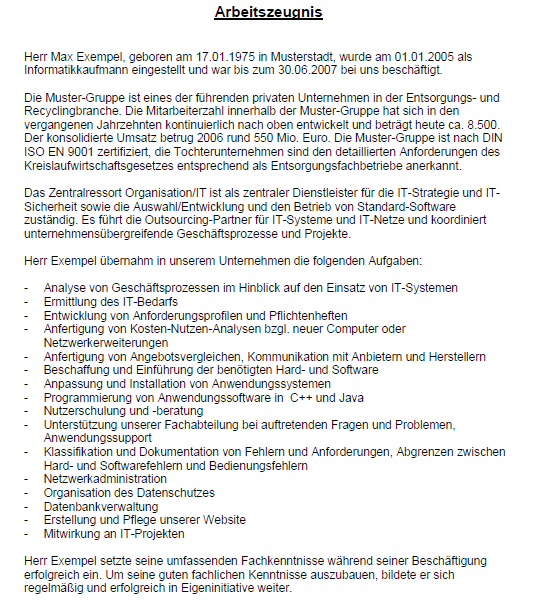 Arbeitszeugnis

Herr Max Exempel, geboren am 17.01.1975 in Musterstadt, wurde am 01.01.2005 als Informatikkaufmann eingestellt und war bis zum 30.06.2007 bei uns beschäftigt.

Die Muster-Gruppe ist eines der führenden privaten Unternehmen in der Entsorgungs- und Recyclingbranche. Die Mitarbeiterzahl innerhalb der Muster-Gruppe hat sich in den vergangenen Jahrzehnten kontinuierlich nach oben entwickelt und beträgt heute ca. 8.500. Der konsolidierte Umsatz betrug 2006 rund 550 Mio. Euro. Die Muster-Gruppe ist nach DIN ISO EN 9001 zertifiziert, die Tochterunternehmen sind den detaillierten Anforderungen des Kreislaufwirtschaftsgesetzes entsprechend als Entsorgungsfachbetriebe anerkannt.

Das Zentralressort Organisation/IT ist als zentraler Dienstleister für die IT-Strategie und IT-Sicherheit sowie die Auswahl/Entwicklung und den Betrieb von Standard-Software zuständig. Es führt die Outsourcing-Partner für IT-Systeme und IT-Netze und koordiniert unternehmensübergreifende Geschäftsprozesse und Projekte.

Herr Exempel übernahm in unserem Unternehmen die folgenden Aufgaben:

- Analyse von Geschäftsprozessen im Hinblick auf den Einsatz von IT-Systemen
- Ermittlung des IT-Bedarfs
- Entwicklung von Anforderungsprofilen und Pflichtenheften
- Anfertigung von Kosten-Nutzen-Analysen bzgl. neuer Computer oder Netzwerkerweiterungen
- Anfertigung von Angebotsvergleichen, Kommunikation mit Anbietern und Herstellern
- Beschaffung und Einführung der benötigten Hard- und Software
- Anpassung und Installation von Anwendungssystemen
- Programmierung von Anwendungssoftware in C++ und Java
- Nutzerschulung und -beratung
- Unterstützung unserer Fachabteilung bei auftretenden Fragen und Problemen, Anwendungssupport
- Klassifikation und Dokumentation von Fehlern und Anforderungen, Abgrenzen zwischen Hard- und Softwarefehlern und Bedienungsfehlern
- Netzwerkadministration
- Organisation des Datenschutzes
- Datenbankverwaltung
- Erstellung und Pflege unserer Website
- Mitwirkung an IT-Projekten

Herr Exempel setzte seine umfassenden Fachkenntnisse während seiner Beschäftigung erfolgreich ein. Um seine guten fachlichen Kenntnisse auszubauen, bildete er sich regelmäßig und erfolgreich in Eigeninitiative weiter.